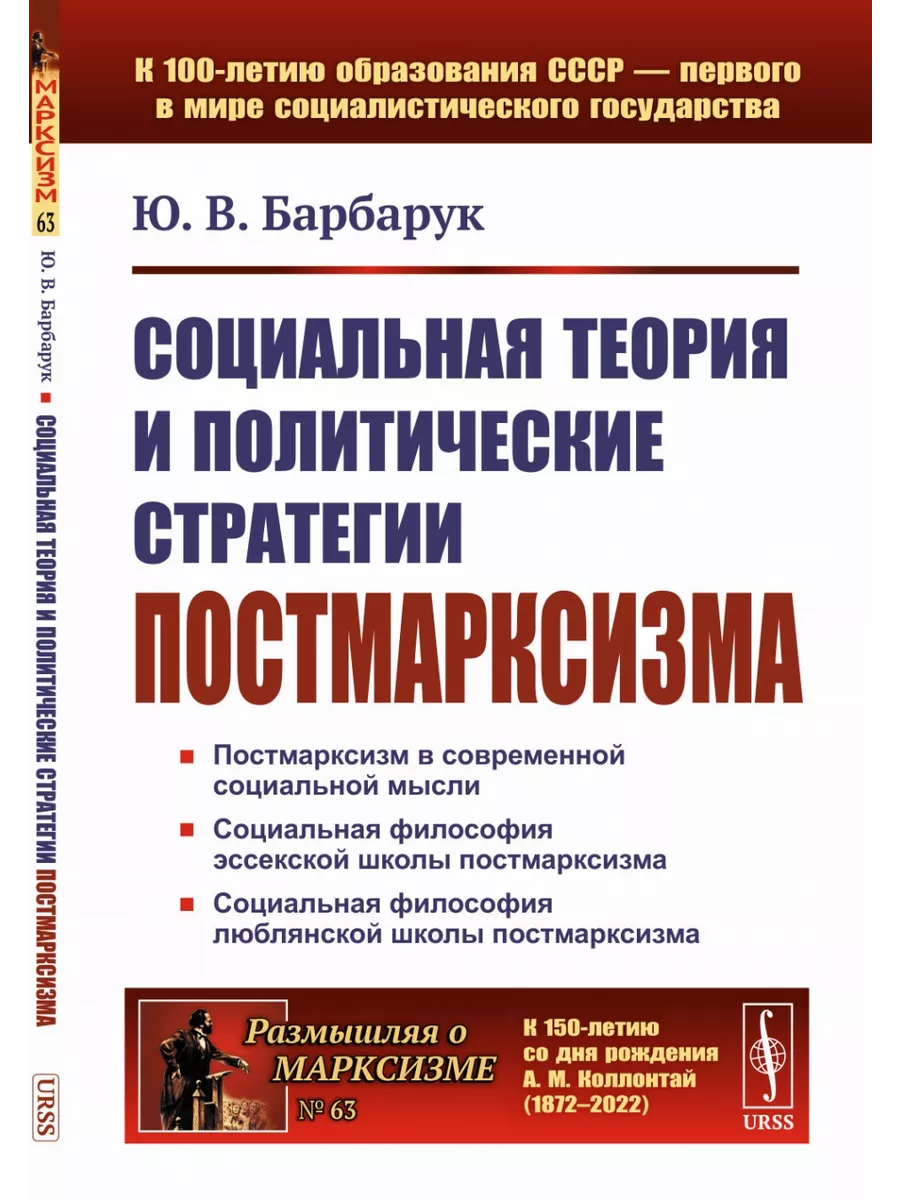 МАРКСИЗМ
63
Ю. В. Барбарук ■ СОЦИАЛЬНАЯ ТЕОРИЯ И ПОЛИТИЧЕСКИЕ СТРАТЕГИИ ПОСТМАРКСИЗМА
URSS

К 100-летию образования СССР — первого в мире социалистического государства

Ю. В. Барбарук

СОЦИАЛЬНАЯ ТЕОРИЯ И ПОЛИТИЧЕСКИЕ СТРАТЕГИИ ПОСТМАРКСИЗМА

■ Постмарксизм в современной социальной мысли
■ Социальная философия эссекской школы постмарксизма
■ Социальная философия люблянской школы постмарксизма

Размышляя о МАРКСИЗМЕ
№ 63

К 150-летию со дня рождения А. М. Коллонтай (1872–2022)

URSS